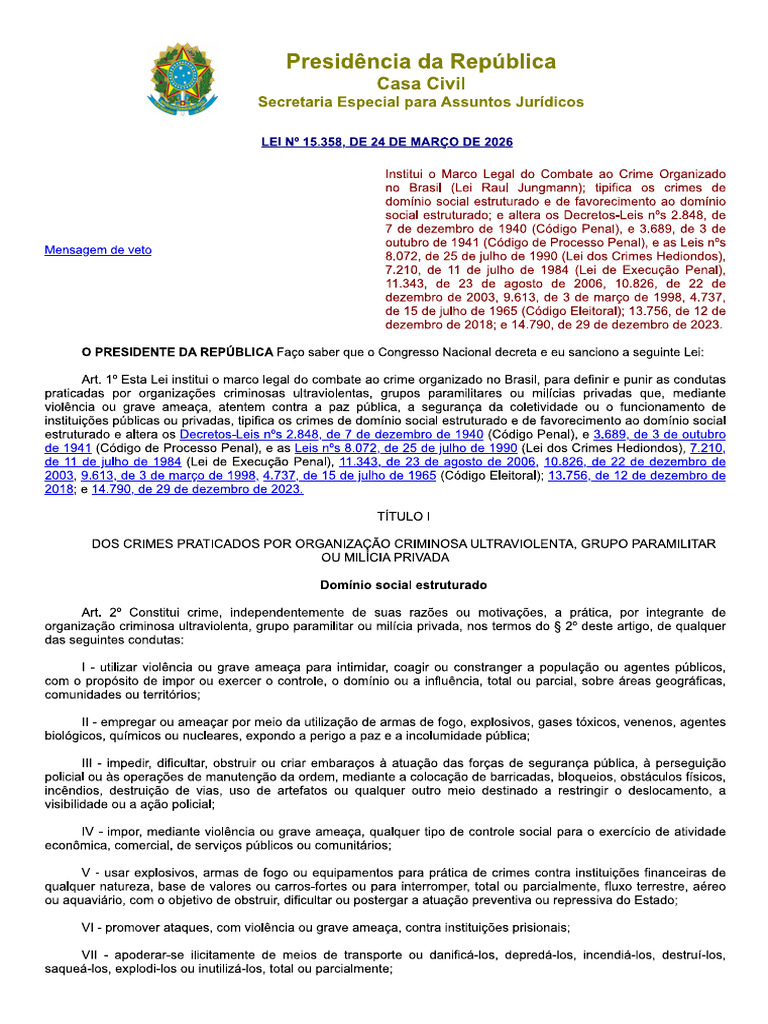 Presidência da República
Casa Civil
Secretaria Especial para Assuntos Jurídicos

LEI Nº 15.358, DE 24 DE MARÇO DE 2026

Mensagem de veto

Institui o Marco Legal do Combate ao Crime Organizado no Brasil (Lei Raul Jungmann); tipifica os crimes de domínio social estruturado e de favorecimento ao domínio social estruturado; e altera os Decretos-Leis nºs 2.848, de 7 de dezembro de 1940 (Código Penal), e 3.689, de 3 de outubro de 1941 (Código de Processo Penal), e as Leis nºs 8.072, de 25 de julho de 1990 (Lei dos Crimes Hediondos), 7.210, de 11 de julho de 1984 (Lei de Execução Penal), 11.343, de 23 de agosto de 2006, 10.826, de 22 de dezembro de 2003, 9.613, de 3 de março de 1998, 4.737, de 15 de julho de 1965 (Código Eleitoral); 13.756, de 12 de dezembro de 2018; e 14.790, de 29 de dezembro de 2023.

O PRESIDENTE DA REPÚBLICA Faço saber que o Congresso Nacional decreta e eu sanciono a seguinte Lei:

Art. 1º Esta Lei institui o marco legal do combate ao crime organizado no Brasil, para definir e punir as condutas praticadas por organizações criminosas ultraviolentas, grupos paramilitares ou milícias privadas que, mediante violência ou grave ameaça, atentem contra a paz pública, a segurança da coletividade ou o funcionamento de instituições públicas ou privadas, tipifica os crimes de domínio social estruturado e de favorecimento ao domínio social estruturado e altera os Decretos-Leis nºs 2.848, de 7 de dezembro de 1940 (Código Penal), e 3.689, de 3 de outubro de 1941 (Código de Processo Penal), e as Leis nºs 8.072, de 25 de julho de 1990 (Lei dos Crimes Hediondos), 7.210, de 11 de julho de 1984 (Lei de Execução Penal), 11.343, de 23 de agosto de 2006, 10.826, de 22 de dezembro de 2003, 9.613, de 3 de março de 1998, 4.737, de 15 de julho de 1965 (Código Eleitoral); 13.756, de 12 de dezembro de 2018; e 14.790, de 29 de dezembro de 2023.

TÍTULO I

DOS CRIMES PRATICADOS POR ORGANIZAÇÃO CRIMINOSA ULTRAVIOLENTA, GRUPO PARAMILITAR OU MILÍCIA PRIVADA

Domínio social estruturado

Art. 2º Constitui crime, independentemente de suas razões ou motivações, a prática, por integrante de organização criminosa ultraviolenta, grupo paramilitar ou milícia privada, nos termos do § 2º deste artigo, de qualquer das seguintes condutas:

I - utilizar violência ou grave ameaça para intimidar, coagir ou constranger a população ou agentes públicos, com o propósito de impor ou exercer o controle, o domínio ou a influência, total ou parcial, sobre áreas geográficas, comunidades ou territórios;

II - empregar ou ameaçar por meio da utilização de armas de fogo, explosivos, gases tóxicos, venenos, agentes biológicos, químicos ou nucleares, expondo a perigo a paz e a incolumidade pública;

III - impedir, dificultar, obstruir ou criar embaraços à atuação das forças de segurança pública, à perseguição policial ou às operações de manutenção da ordem, mediante a colocação de barricadas, bloqueios, obstáculos físicos, incêndios, destruição de vias, uso de artefatos ou qualquer outro meio destinado a restringir o deslocamento, a visibilidade ou a ação policial;

IV - impor, mediante violência ou grave ameaça, qualquer tipo de controle social para o exercício de atividade econômica, comercial, de serviços públicos ou comunitários;

V - usar explosivos, armas de fogo ou equipamentos para prática de crimes contra instituições financeiras de qualquer natureza, base de valores ou carros-fortes ou para interromper, total ou parcialmente, fluxo terrestre, aéreo ou aquaviário, com o objetivo de obstruir, dificultar ou postergar a atuação preventiva ou repressiva do Estado;

VI - promover ataques, com violência ou grave ameaça, contra instituições prisionais;

VII - apoderar-se ilicitamente de meios de transporte ou danificá-los, depredá-los, incendiá-los, destruí-los, saqueá-los, explodi-los ou inutilizá-los, total ou parcialmente;